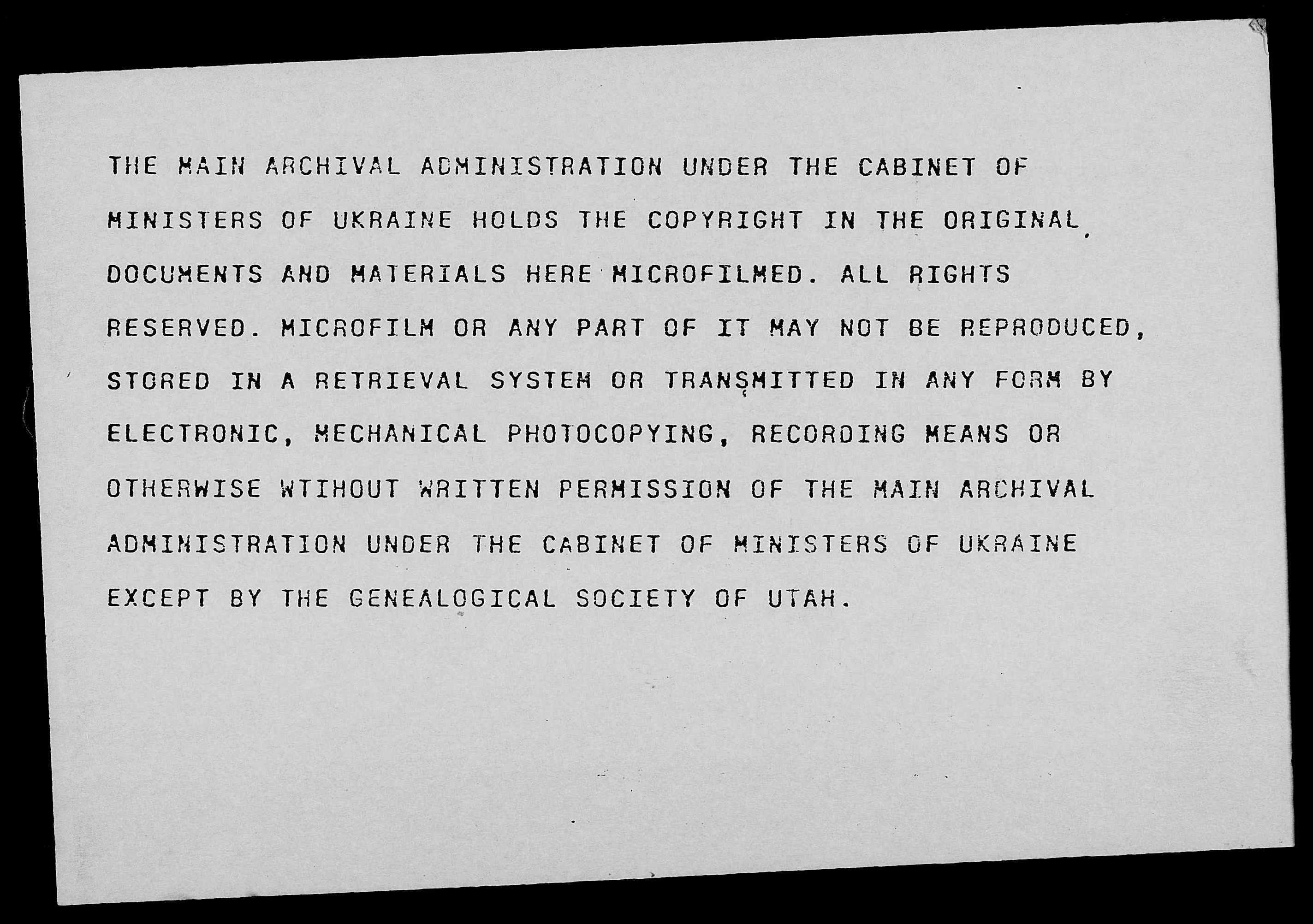 THE MAIN ARCHIVAL ADMINISTRATION UNDER THE CABINET OF MINISTERS OF UKRAINE HOLDS THE COPYRIGHT IN THE ORIGINAL DOCUMENTS AND MATERIALS HERE MICROFILMED. ALL RIGHTS RESERVED. MICROFILM OR ANY PART OF IT MAY NOT BE REPRODUCED, STORED IN A RETRIEVAL SYSTEM OR TRANSMITTED IN ANY FORM BY ELECTRONIC, MECHANICAL PHOTOCOPYING, RECORDING MEANS OR OTHERWISE WTIHOUT WRITTEN PERMISSION OF THE MAIN ARCHIVAL ADMINISTRATION UNDER THE CABINET OF MINISTERS OF UKRAINE EXCEPT BY THE GENEALOGICAL SOCIETY OF UTAH.